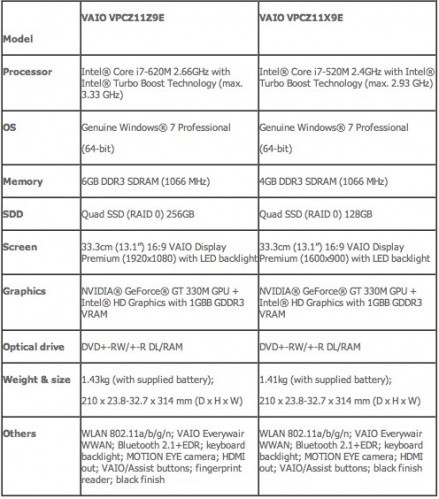 | Model | VAIO VPCZ11Z9E | VAIO VPCZ11X9E |
|---|---|---|
| Processor | Intel® Core i7-620M 2.66GHz with Intel® Turbo Boost Technology (max. 3.33 GHz) | Intel® Core i7-520M 2.4GHz with Intel® Turbo Boost Technology (max. 2.93 GHz) |
| OS | Genuine Windows® 7 Professional (64-bit) | Genuine Windows® 7 Professional (64-bit) |
| Memory | 6GB DDR3 SDRAM (1066 MHz) | 4GB DDR3 SDRAM (1066 MHz) |
| SDD | Quad SSD (RAID 0) 256GB | Quad SSD (RAID 0) 128GB |
| Screen | 33.3cm (13.1") 16:9 VAIO Display Premium (1920x1080) with LED backlight | 33.3cm (13.1") 16:9 VAIO Display Premium (1600x900) with LED backlight |
| Graphics | NVIDIA® GeForce® GT 330M GPU + Intel® HD Graphics with 1GBB GDDR3 VRAM | NVIDIA® GeForce® GT 330M GPU + Intel® HD Graphics with 1GBB GDDR3 VRAM |
| Optical drive | DVD+-RW/+-R DL/RAM | DVD+-RW/+-R DL/RAM |
| Weight & size | 1.43kg (with supplied battery); 210 x 23.8-32.7 x 314 mm (D x H x W) | 1.41kg (with supplied battery); 210 x 23.8-32.7 x 314 mm (D x H x W) |
| Others | WLAN 802.11a/b/g/n; VAIO Everywair WWAN; Bluetooth 2.1+EDR; keyboard backlight; MOTION EYE camera; HDMI out; VAIO/Assist buttons; fingerprint reader; black finish | WLAN 802.11a/b/g/n; VAIO Everywair WWAN; Bluetooth 2.1+EDR; keyboard backlight; MOTION EYE camera; HDMI out; VAIO/Assist buttons; black finish |